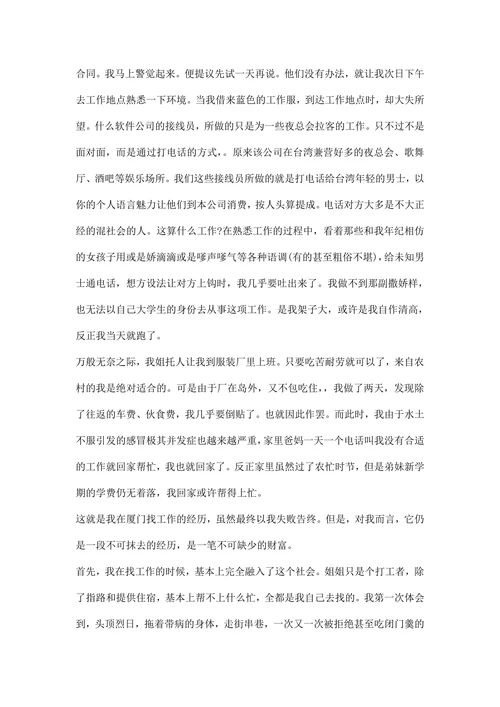 合同。我马上警觉起来。便提议先试一天再说。他们没有办法，就让我次日下午去工作地点熟悉一下环境。当我借来蓝色的工作服，到达工作地点时，却大失所望。什么软件公司的接线员，所做的只是为一些夜总会拉客的工作。只不过不是面对面，而是通过打电话的方式，。原来该公司在台湾兼营好多的夜总会、歌舞厅、酒吧等娱乐场所。我们这些接线员所做的就是打电话给台湾年轻的男士，以你的个人语言魅力让他们到本公司消费，按人头算提成。电话对方大多是不大正经的混社会的人。这算什么工作?在熟悉工作的过程中，看着那些和我年纪相仿的女孩子用或是娇滴滴或是嗲声嗲气等各种语调(有的甚至粗俗不堪)，给未知男士通电话，想方设法让对方上钩时，我几乎要吐出来了。我做不到那副撒娇样，也无法以自己大学生的身份去从事这项工作。是我架子大，或许是我自作清高，反正我当天就跑了。

万般无奈之际，我姐托人让我到服装厂里上班。只要吃苦耐劳就可以了，来自农村的我是绝对适合的。可是由于厂在岛外，又不包吃住，我做了两天，发现除了往返的车费、伙食费，我几乎要倒贴了。也就因此作罢。而此时，我由于水土不服引发的感冒极其并发症也越来越严重，家里爸妈一天一个电话叫我没有合适的工作就回家帮忙，我也就回家了。反正家里虽然过了农忙时节，但是弟妹新学期的学费仍无着落，我回家或许帮得上忙。

这就是我在厦门找工作的经历，虽然最终以我失败告终。但是，对我而言，它仍是一段不可抹去的经历，是一笔不可缺少的财富。

首先，我在找工作的时候，基本上完全融入了这个社会。姐姐只是个打工者，除了指路和提供住宿，基本上帮不上什么忙，全都是我自己去找的。我第一次体会到，头顶烈日，拖着带病的身体，走街串巷，一次又一次被拒绝甚至吃闭门羹的